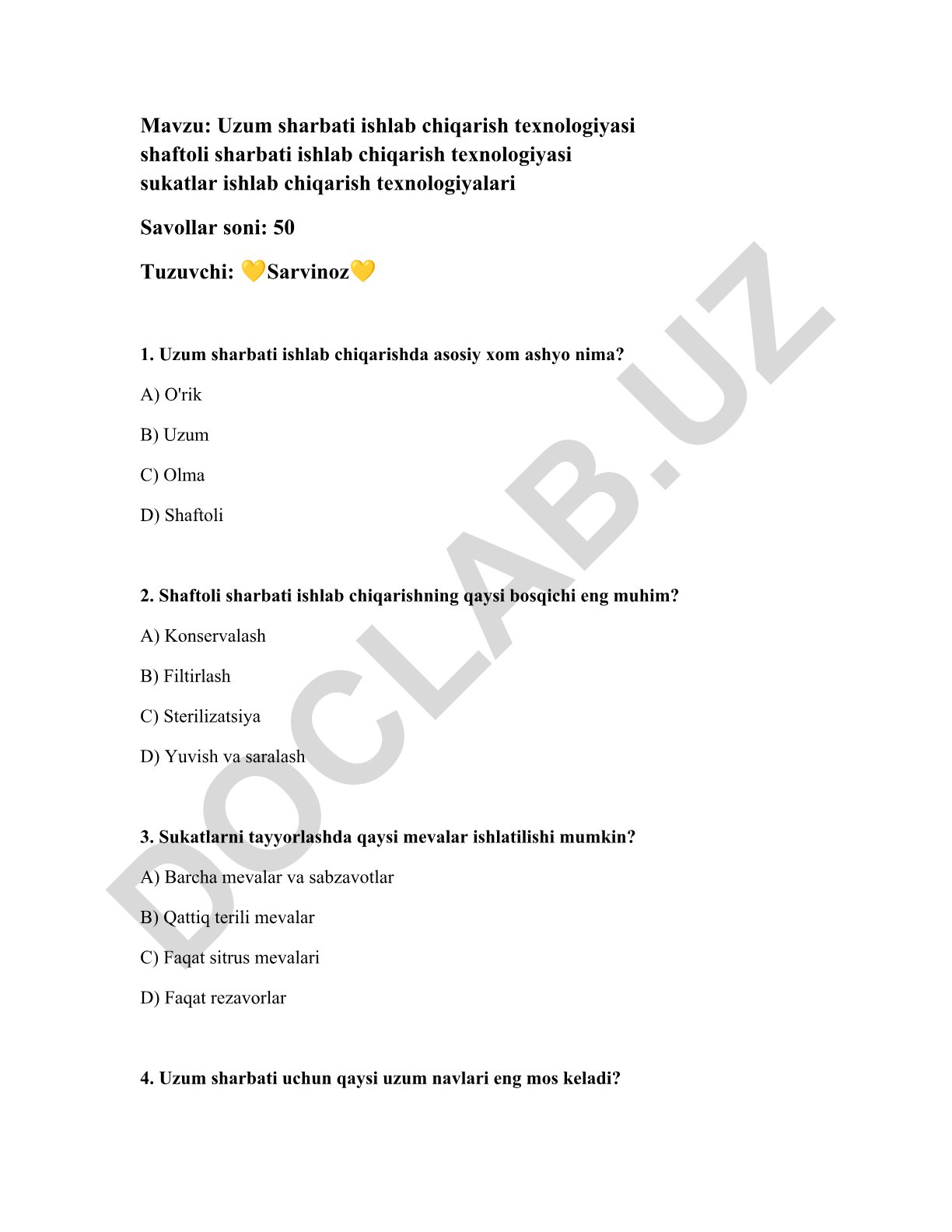 Mavzu: Uzum sharbati ishlab chiqarish texnologiyasi shaftoli sharbati ishlab chiqarish texnologiyasi sukatlar ishlab chiqarish texnologiyalari

Savollar soni: 50

Tuzuvchi: 💛Sarvinoz💛

1. Uzum sharbati ishlab chiqarishda asosiy xom ashyo nima?

A) O'rik

B) Uzum

C) Olma

D) Shaftoli

2. Shaftoli sharbati ishlab chiqarishning qaysi bosqichi eng muhim?

A) Konservalash

B) Filtirlash

C) Sterilizatsiya

D) Yuvish va saralash

3. Sukatlarni tayyorlashda qaysi mevalar ishlatilishi mumkin?

A) Barcha mevalar va sabzavotlar

B) Qattiq terili mevalar

C) Faqat sitrus mevalari

D) Faqat rezavorlar

4. Uzum sharbati uchun qaysi uzum navlari eng mos keladi?

DOCLAB.UZ